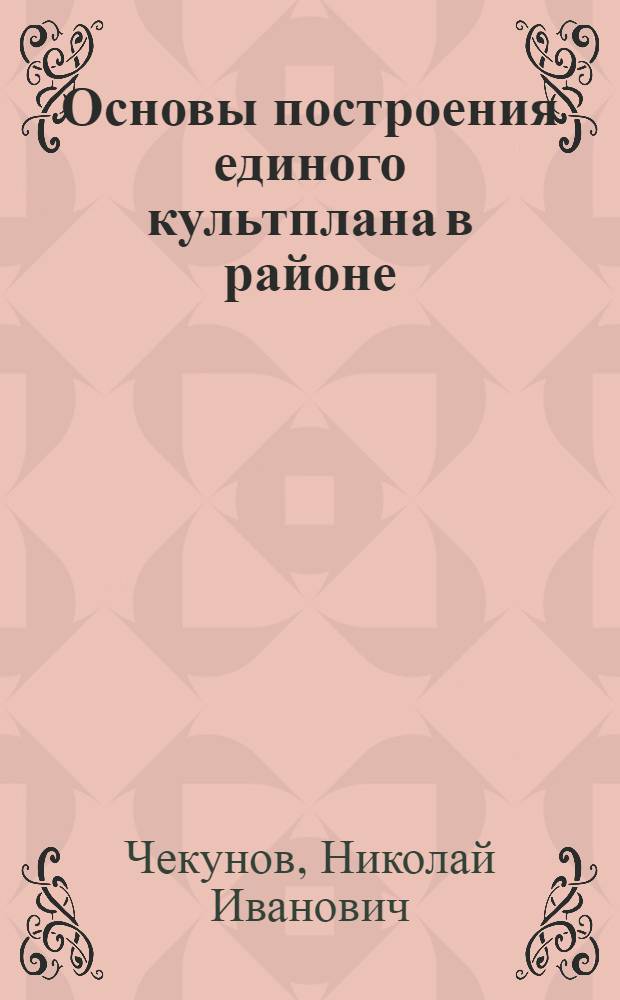 Основы построения единого культплана в районе

Чекунов, Николай Иванович